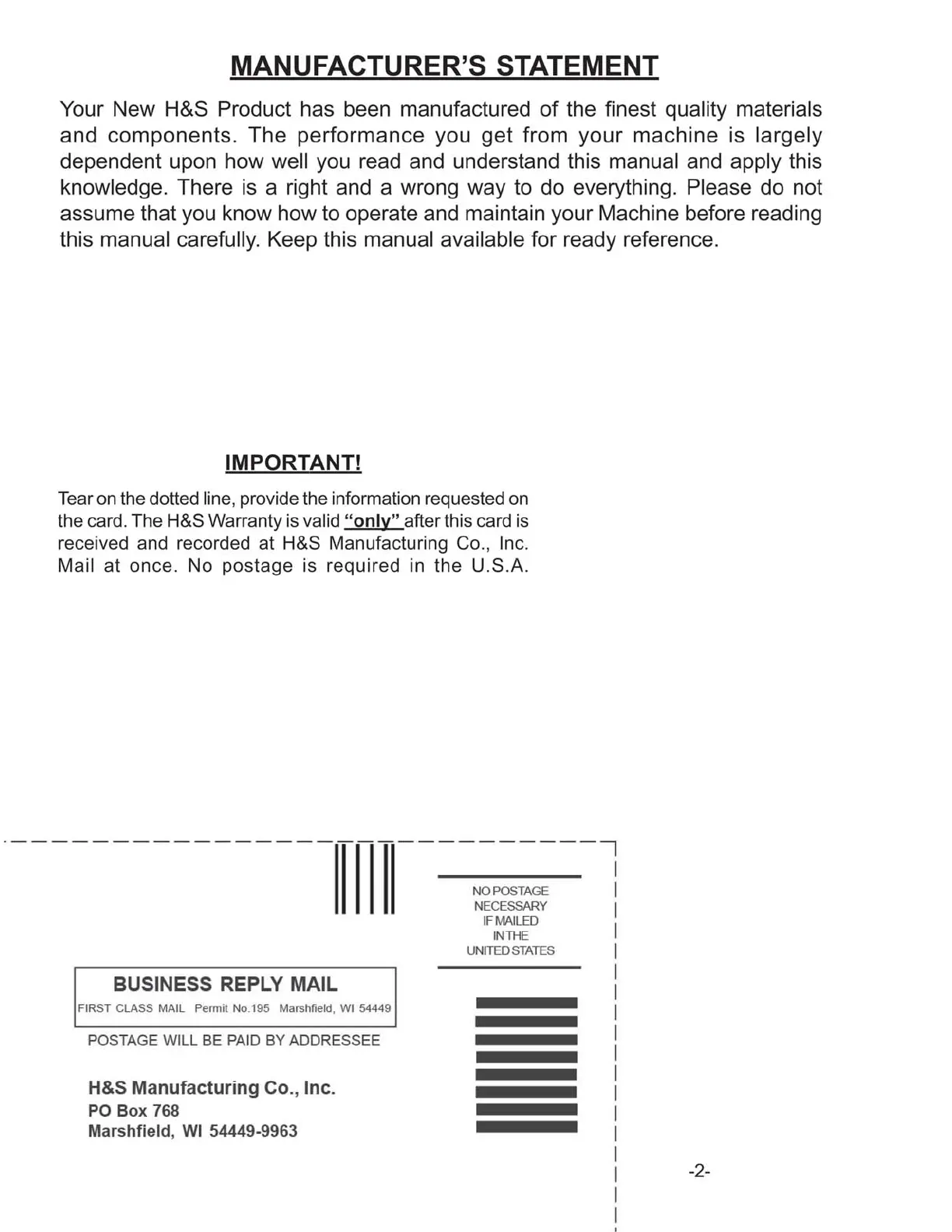 MANUFACTURER'S STATEMENT

Your New H&S Product has been manufactured of the finest quality materials and components. The performance you get from your machine is largely dependent upon how well you read and understand this manual and apply this knowledge. There is a right and a wrong way to do everything. Please do not assume that you know how to operate and maintain your Machine before reading this manual carefully. Keep this manual available for ready reference.

IMPORTANT!

Tear on the dotted line, provide the information requested on the card. The H&S Warranty is valid "only" after this card is received and recorded at H&S Manufacturing Co., Inc. Mail at once. No postage is required in the U.S.A.

NO POSTAGE NECESSARY IF MAILED IN THE UNITED STATES

BUSINESS REPLY MAIL
FIRST CLASS MAIL Permit No.195 Marshfield, WI 54449

POSTAGE WILL BE PAID BY ADDRESSEE

H&S Manufacturing Co., Inc.
PO Box 768
Marshfield, WI 54449-9963

-2-